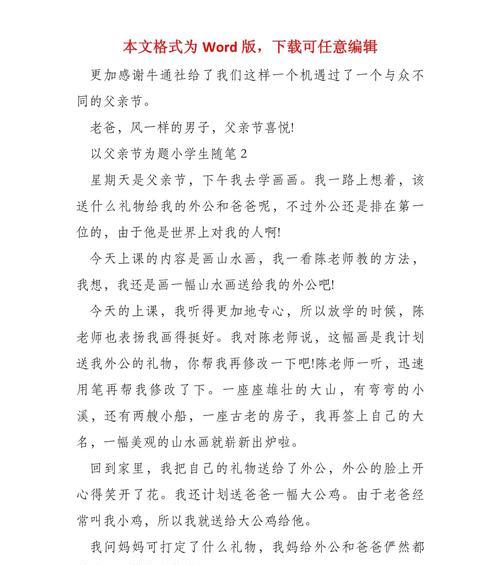 本文格式为 Word 版，下载可任意编辑

更加感谢牛通社给了我们这样一个机遇过了一个与众不同的父亲节。

老爸，风一样的男子，父亲节喜悦!

以父亲节为题小学生随笔 2

星期天是父亲节，下午我去学画画。我一路上想着，该送什么礼物给我的外公和爸爸呢，不过外公还是排在第一位的，由于他是世界上对我的人啊!

今天上课的内容是画山水画，我一看陈老师教的方法，我想，我还是画一幅山水画送给我的外公吧!

今天的上课，我听得更加地专心，所以放学的时候，陈老师也表扬我画得挺好。我对陈老师说，这幅画是我计划送我外公的礼物，你帮我再修改一下吧!陈老师一听，迅速用笔再帮我修改了下。一座座雄壮的大山，有弯弯的小溪，还有两艘小船，一座古老的房子，我再签上自己的大名，一幅美观的山水画就崭新出炉啦。

回到家里，我把自己的礼物送给了外公，外公的脸上开心得笑开了花。我还计划送爸爸一幅大公鸡。由于老爸经常叫我小鸡，所以我就送给大公鸡给他。

我问妈妈可打定了什么礼物，我妈给外公和爸爸俨然都